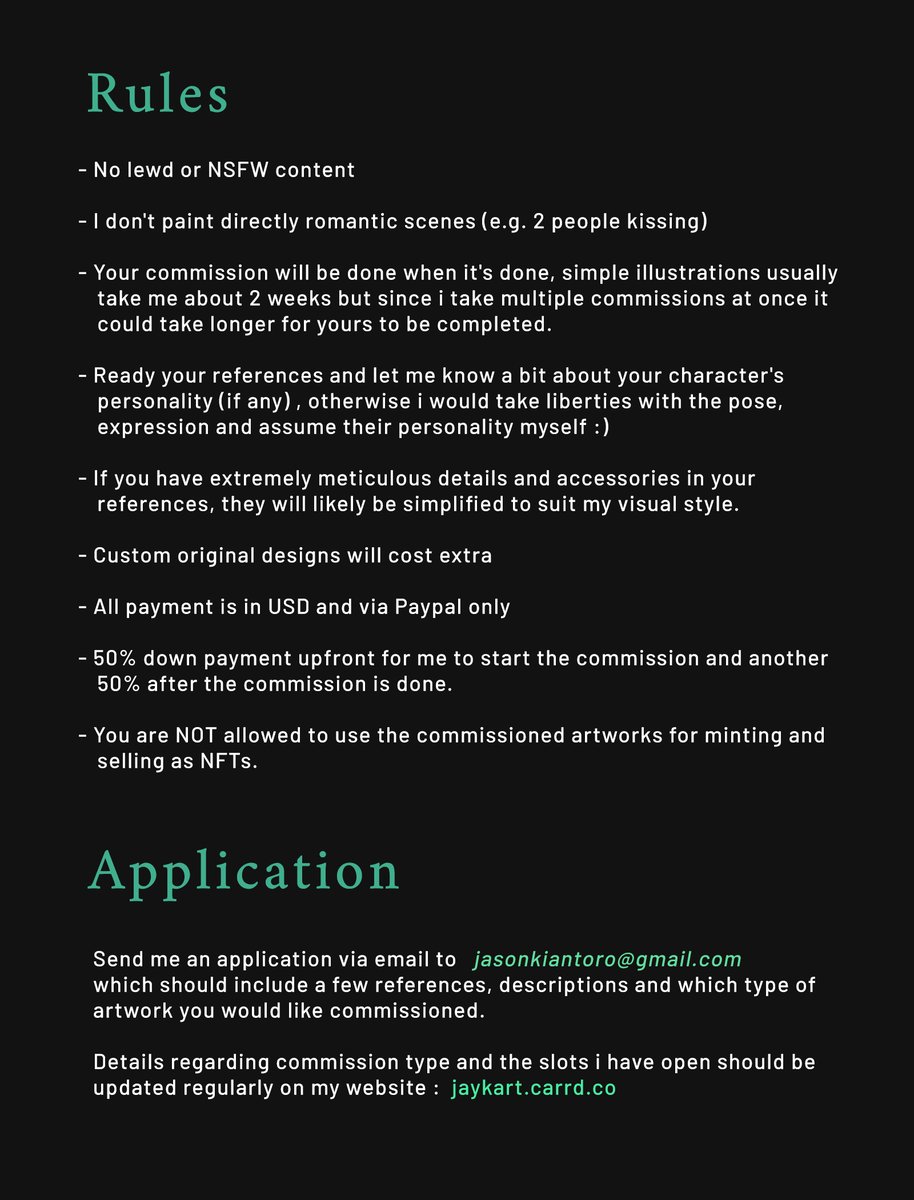 Rules

- No lewd or NSFW content

- I don't paint directly romantic scenes (e.g. 2 people kissing)

- Your commission will be done when it's done, simple illustrations usually take me about 2 weeks but since i take multiple commissions at once it could take longer for yours to be completed.

- Ready your references and let me know a bit about your character's personality (if any) , otherwise i would take liberties with the pose, expression and assume their personality myself :)

- If you have extremely meticulous details and accessories in your references, they will likely be simplified to suit my visual style.

- Custom original designs will cost extra

- All payment is in USD and via Paypal only

- 50% down payment upfront for me to start the commission and another 50% after the commission is done.

- You are NOT allowed to use the commissioned artworks for minting and selling as NFTs.

Application

Send me an application via email to jasonkiantoro@gmail.com which should include a few references, descriptions and which type of artwork you would like commissioned.

Details regarding commission type and the slots i have open should be updated regularly on my website : jaykart.carrd.co